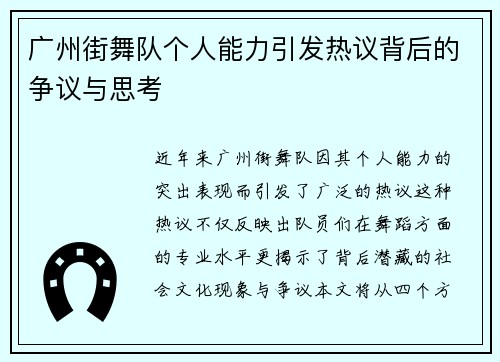 广州街舞队个人能力引发热议背后的争议与思考

近年来广州街舞队因其个人能力的突出表现而引发了广泛的热议这种热议不仅反映出队员们在舞蹈方面的专业水平更揭示了背后潜藏的社会文化现象与争议本文将从四个方